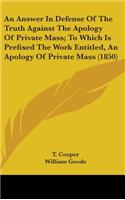 An Answer In Defense Of The Truth Against The Apology Of Private Mass; To Which Is Prefixed The Work Entitled, An Apology Of Private Mass (1850)

T. Cooper
William Goode